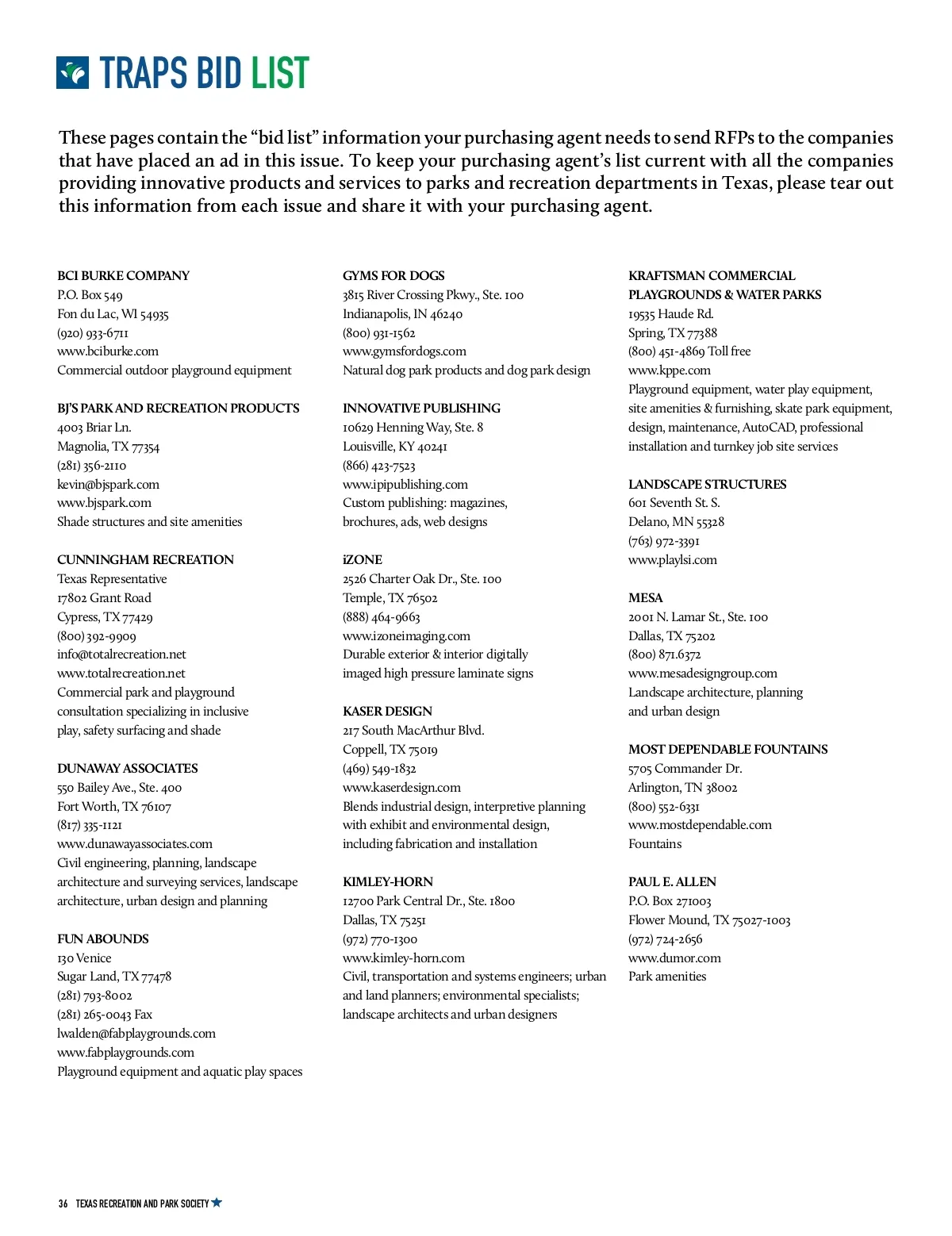 TRAPS BID LIST

These pages contain the “bid list” information your purchasing agent needs to send RFPs to the companies that have placed an ad in this issue. To keep your purchasing agent’s list current with all the companies providing innovative products and services to parks and recreation departments in Texas, please tear out this information from each issue and share it with your purchasing agent.

BCI BURKE COMPANY
P.O. Box 549
Fon du Lac, WI 54935
(920) 933-6711
www.bciburke.com
Commercial outdoor playground equipment

BJ’S PARK AND RECREATION PRODUCTS
4003 Briar Ln.
Magnolia, TX 77354
(281) 356-2110
kevin@bjspark.com
www.bjspark.com
Shade structures and site amenities

CUNNINGHAM RECREATION
Texas Representative
17802 Grant Road
Cypress, TX 77429
(800) 392-9909
info@totalrecreation.net
www.totalrecreation.net
Commercial park and playground consultation specializing in inclusive play, safety surfacing and shade

DUNAWAY ASSOCIATES
550 Bailey Ave., Ste. 400
Fort Worth, TX 76107
(817) 335-1121
www.dunawayassociates.com
Civil engineering, planning, landscape architecture and surveying services, landscape architecture, urban design and planning

FUN ABOUNDS
130 Venice
Sugar Land, TX 77478
(281) 793-8002
(281) 265-0043 Fax
lwalden@fabplaygrounds.com
www.fabplaygrounds.com
Playground equipment and aquatic play spaces

GYMS FOR DOGS
3815 River Crossing Pkwy., Ste. 100
Indianapolis, IN 46240
(800) 931-1562
www.gymsfordogs.com
Natural dog park products and dog park design

INNOVATIVE PUBLISHING
10629 Henning Way, Ste. 8
Louisville, KY 40241
(866) 423-7523
www.ipipublishing.com
Custom publishing: magazines, brochures, ads, web designs

iZONE
2526 Charter Oak Dr., Ste. 100
Temple, TX 76502
(888) 464-9663
www.izoneimaging.com
Durable exterior & interior digitally imaged high pressure laminate signs

KASER DESIGN
217 South MacArthur Blvd.
Coppell, TX 75019
(469) 549-1832
www.kaserdesign.com
Blends industrial design, interpretive planning with exhibit and environmental design, including fabrication and installation

KIMLEY-HORN
12700 Park Central Dr., Ste. 1800
Dallas, TX 75251
(972) 770-1300
www.kimley-horn.com
Civil, transportation and systems engineers; urban and land planners; environmental specialists; landscape architects and urban designers

KRAFTSMAN COMMERCIAL PLAYGROUNDS & WATER PARKS
19535 Haude Rd.
Spring, TX 77388
(800) 451-4869 Toll free
www.kppe.com
Playground equipment, water play equipment, site amenities & furnishing, skate park equipment, design, maintenance, AutoCAD, professional installation and turnkey job site services

LANDSCAPE STRUCTURES
601 Seventh St. S.
Delano, MN 55328
(763) 972-3391
www.playlsi.com

MESA
2001 N. Lamar St., Ste. 100
Dallas, TX 75202
(800) 871.6372
www.mesadesigngroup.com
Landscape architecture, planning and urban design

MOST DEPENDABLE FOUNTAINS
5705 Commander Dr.
Arlington, TN 38002
(800) 552-6331
www.mostdependable.com
Fountains

PAUL E. ALLEN
P.O. Box 271003
Flower Mound, TX 75027-1003
(972) 724-2656
www.dumor.com
Park amenities

36 TEXAS RECREATION AND PARK SOCIETY